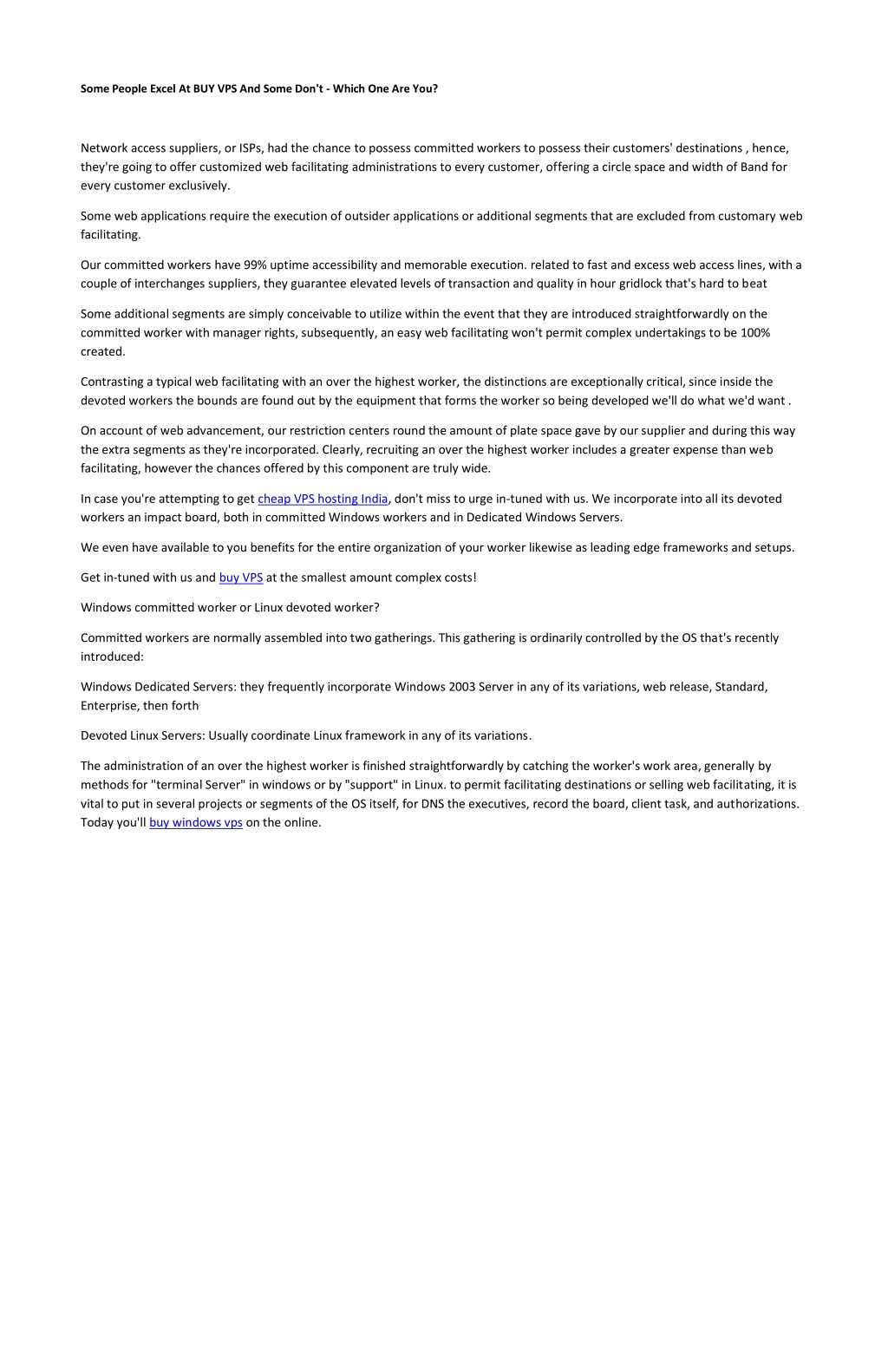 Some People Excel At BUY VPS And Some Don't - Which One Are You?

Network access suppliers, or ISPs, had the chance to possess committed workers to possess their customers' destinations , hence, they're going to offer customized web facilitating administrations to every customer, offering a circle space and width of Band for every customer exclusively.

Some web applications require the execution of outsider applications or additional segments that are excluded from customary web facilitating.

Our committed workers have 99% uptime accessibility and memorable execution. related to fast and excess web access lines, with a couple of interchanges suppliers, they guarantee elevated levels of transaction and quality in hour gridlock that's hard to beat

Some additional segments are simply conceivable to utilize within the event that they are introduced straightforwardly on the committed worker with manager rights, subsequently, an easy web facilitating won't permit complex undertakings to be 100% created.

Contrasting a typical web facilitating with an over the highest worker, the distinctions are exceptionally critical, since inside the devoted workers the bounds are found out by the equipment that forms the worker so being developed we'll do what we'd want .

On account of web advancement, our restriction centers round the amount of plate space gave by our supplier and during this way the extra segments as they're incorporated. Clearly, recruiting an over the highest worker includes a greater expense than web facilitating, however the chances offered by this component are truly wide.

In case you're attempting to get cheap VPS hosting India, don't miss to urge in-tuned with us. We incorporate into all its devoted workers an impact board, both in committed Windows workers and in Dedicated Windows Servers.

We even have available to you benefits for the entire organization of your worker likewise as leading edge frameworks and setups.

Get in-tuned with us and buy VPS at the smallest amount complex costs!

Windows committed worker or Linux devoted worker?

Committed workers are normally assembled into two gatherings. This gathering is ordinarily controlled by the OS that's recently introduced:

Windows Dedicated Servers: they frequently incorporate Windows 2003 Server in any of its variations, web release, Standard, Enterprise, then forth

Devoted Linux Servers: Usually coordinate Linux framework in any of its variations.

The administration of an over the highest worker is finished straightforwardly by catching the worker's work area, generally by methods for "terminal Server" in windows or by "support" in Linux. to permit facilitating destinations or selling web facilitating, it is vital to put in several projects or segments of the OS itself, for DNS the executives, record the board, client task, and authorizations. Today you'll buy windows vps on the online.